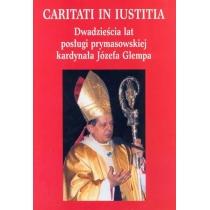 CARITATI IN IUSTITIA

Dwadzieścia lat posługi prymasowskiej kardynała Józefa Glempa